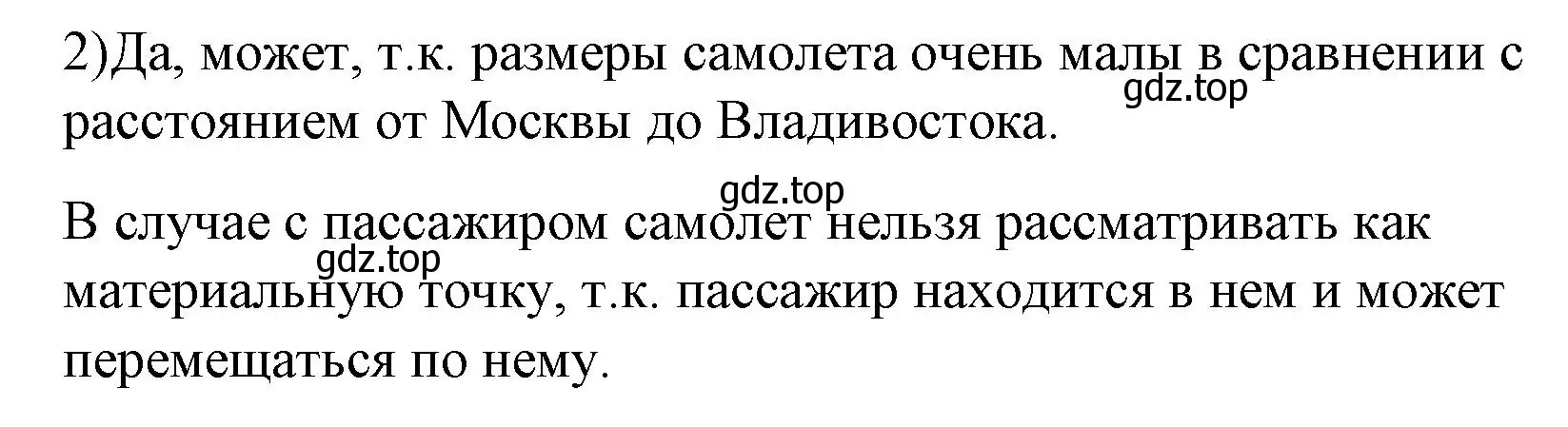 2)Да, может, т.к. размеры самолета очень малы в сравнении с расстоянием от Москвы до Владивостока.
gdz.top

gdz.top
В случае с пассажиром самолет нельзя рассматривать как материальную точку, т.к. пассажир находится в нем и может перемещаться по нему.
gdz.top